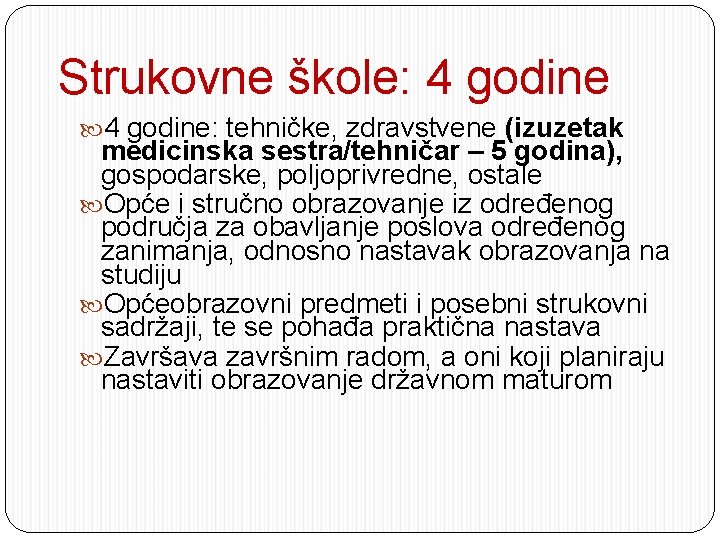 Strukovne škole: 4 godine

4 godine: tehničke, zdravstvene (izuzetak medicinska sestra/tehničar – 5 godina), gospodarske, poljoprivredne, ostale

Opće i stručno obrazovanje iz određenog područja za obavljanje poslova određenog zanimanja, odnosno nastavak obrazovanja na studiju

Općeobrazovni predmeti i posebni strukovni sadržaji, te se pohađa praktična nastava

Završava završnim radom, a oni koji planiraju nastaviti obrazovanje državnom maturom